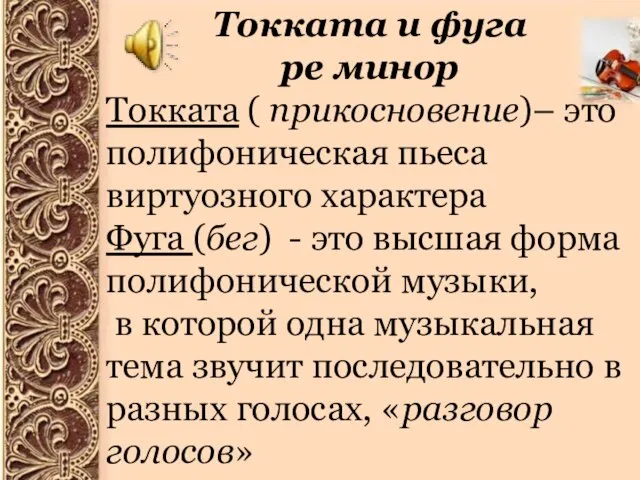 Токката и фуга ре минор

Токката ( прикосновение)– это полифоническая пьеса виртуозного характера

Фуга (бег) - это высшая форма полифонической музыки, в которой одна музыкальная тема звучит последовательно в разных голосах, «разговор голосов»